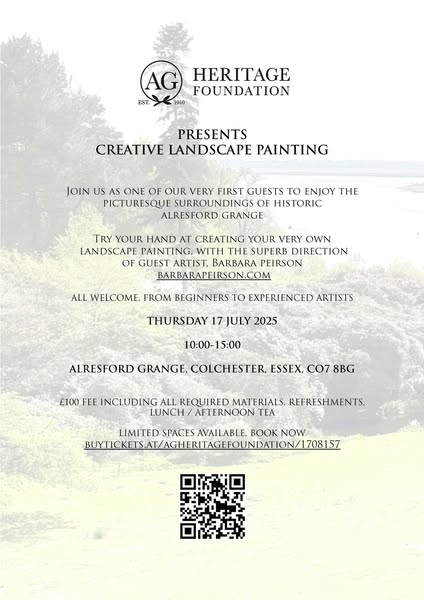 AG
EST. 1910
HERITAGE FOUNDATION

PRESENTS
CREATIVE LANDSCAPE PAINTING

JOIN US AS ONE OF OUR VERY FIRST GUESTS TO ENJOY THE PICTURESQUE SURROUNDINGS OF HISTORIC ALRESFORD GRANGE

TRY YOUR HAND AT CREATING YOUR VERY OWN LANDSCAPE PAINTING, WITH THE SUPERB DIRECTION OF GUEST ARTIST, BARBARA PEIRSON
BARBARAPEIRSON.COM

ALL WELCOME, FROM BEGINNERS TO EXPERIENCED ARTISTS

THURSDAY 17 JULY 2025

10:00-15:00

ALRESFORD GRANGE, COLCHESTER, ESSEX, CO7 8BG

£100 FEE INCLUDING ALL REQUIRED MATERIALS, REFRESHMENTS, LUNCH / AFTERNOON TEA

LIMITED SPACES AVAILABLE, BOOK NOW
BUYTICKETS.AT/AGHERITAGEFOUNDATION/1708157